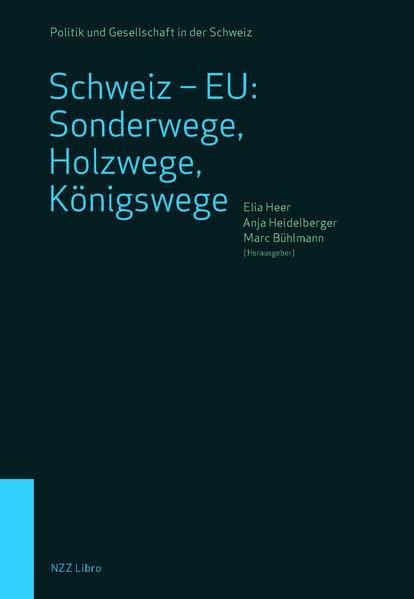 Politik und Gesellschaft in der Schweiz

Schweiz – EU: Sonderwege, Holzwege, Königswege

Elia Heer
Anja Heidelberger
Marc Bühlmann
(Herausgeber)

NZZ Libro